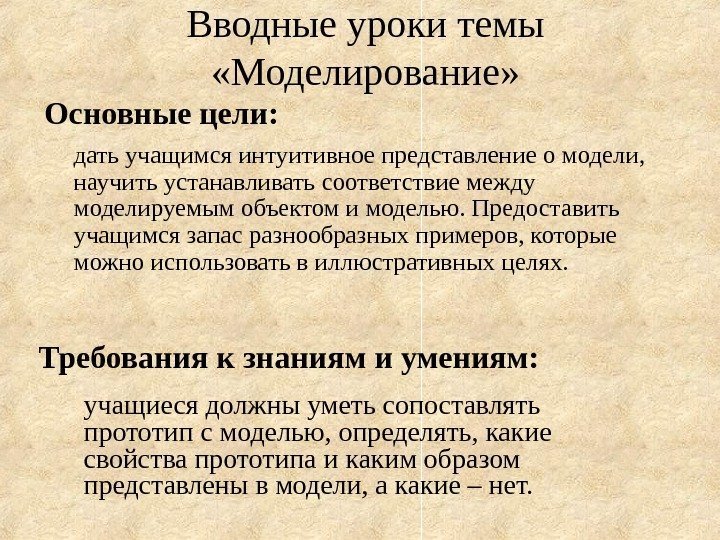 Вводные уроки темы «Моделирование»

Основные цели:

дать учащимся интуитивное представление о модели, научить устанавливать соответствие между моделируемым объектом и моделью. Предоставить учащимся запас разнообразных примеров, которые можно использовать в иллюстративных целях.

Требования к знаниям и умениям:

учащиеся должны уметь сопоставлять прототип с моделью, определять, какие свойства прототипа и каким образом представлены в модели, а какие – нет.